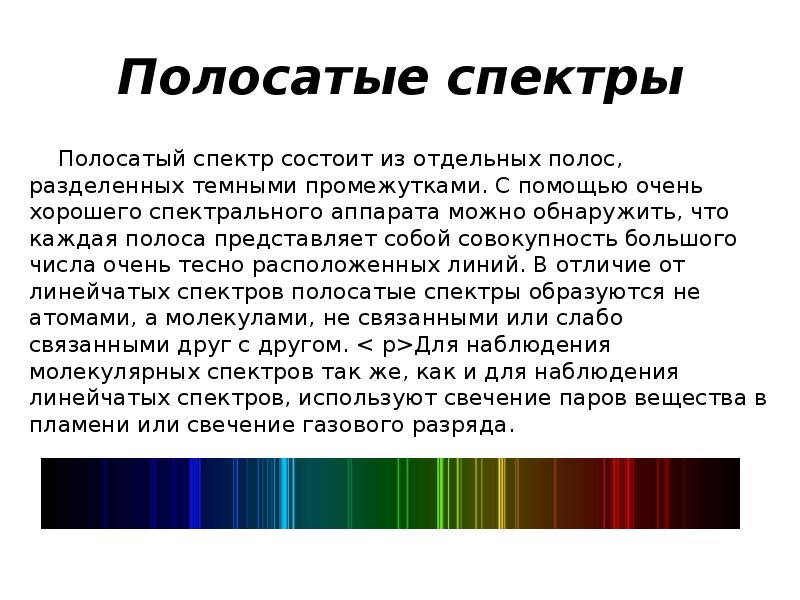 Полосатые спектры

Полосатый спектр состоит из отдельных полос, разделенных темными промежутками. С помощью очень хорошего спектрального аппарата можно обнаружить, что каждая полоса представляет собой совокупность большого числа очень тесно расположенных линий. В отличие от линейчатых спектров полосатые спектры образуются не атомами, а молекулами, не связанными или слабо связанными друг с другом. < p>Для наблюдения молекулярных спектров так же, как и для наблюдения линейчатых спектров, используют свечение паров вещества в пламени или свечение газового разряда.